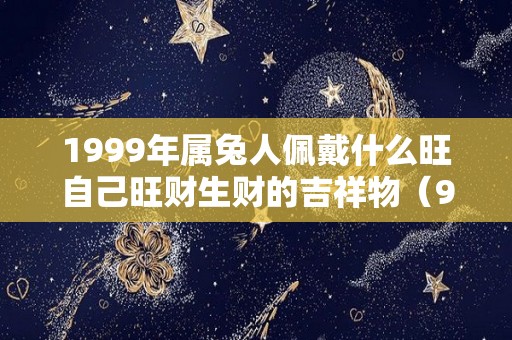 1999年属兔人佩戴什么旺自己旺财生财的吉祥物（9